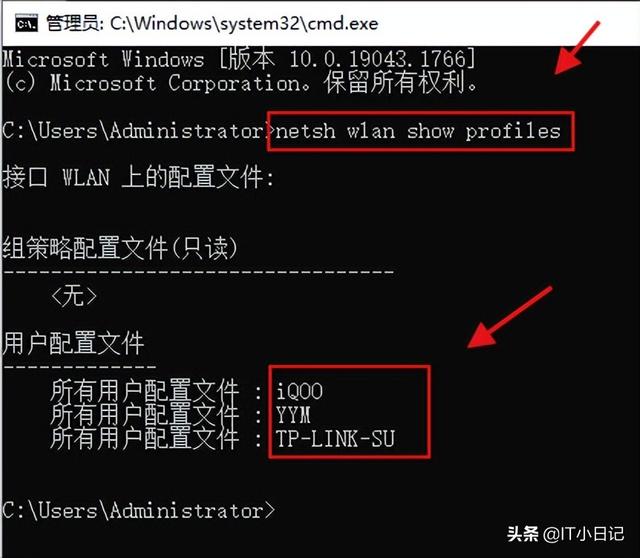 管理员: C:\Windows\system32\cmd.exe

Microsoft Windows [版本 10.0.19043.1766]
(c) Microsoft Corporation。保留所有权利。

C:\Users\Administrator>netsh wlan show profiles

接口 WLAN 上的配置文件:

组策略配置文件(只读)
---------------------------------
    <无>

用户配置文件
-------------
    所有用户配置文件 : iQOO
    所有用户配置文件 : YYM
    所有用户配置文件 : TP-LINK-SU

C:\Users\Administrator>

头条 @IT小日记